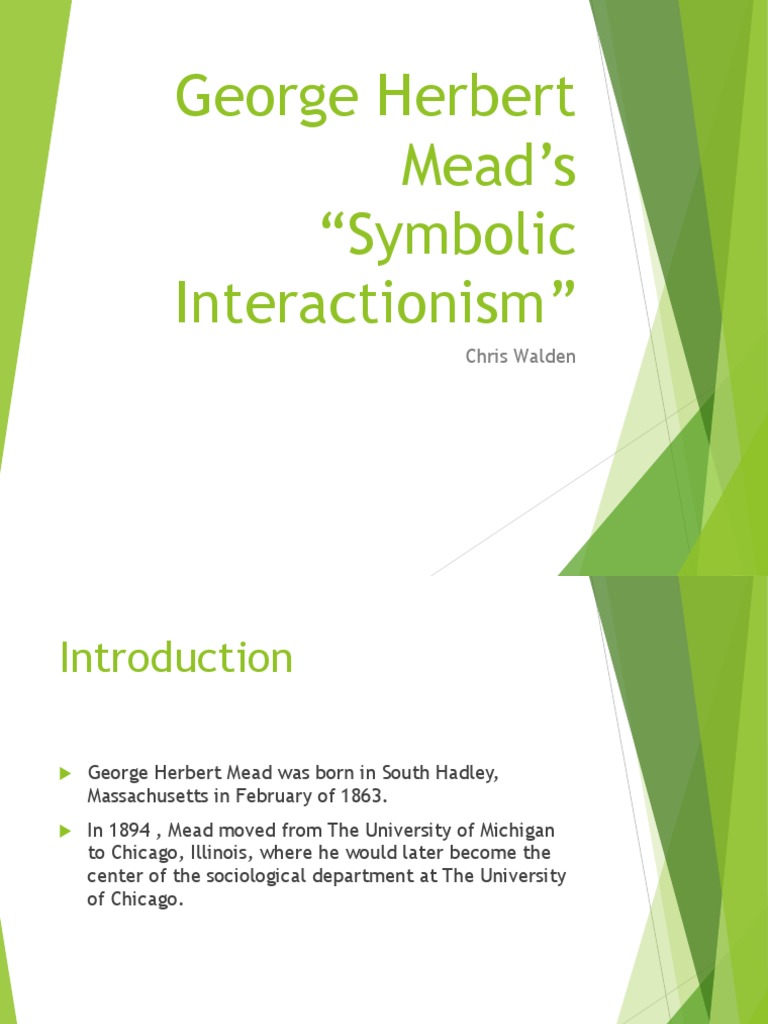 George Herbert Mead's "Symbolic Interactionism"

Chris Walden

Introduction

George Herbert Mead was born in South Hadley, Massachusetts in February of 1863.

In 1894 , Mead moved from The University of Michigan to Chicago, Illinois, where he would later become the center of the sociological department at The University of Chicago.